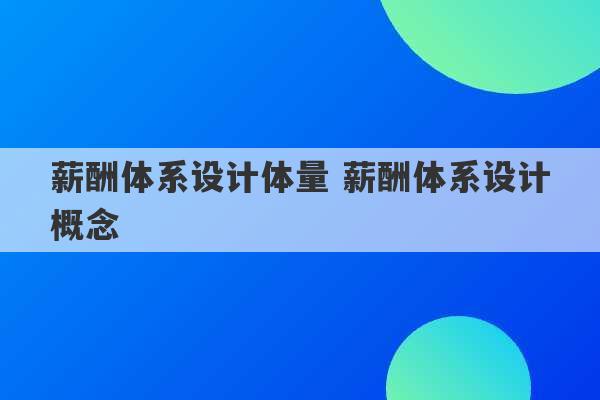 薪酬体系设计体量 薪酬体系设计概念